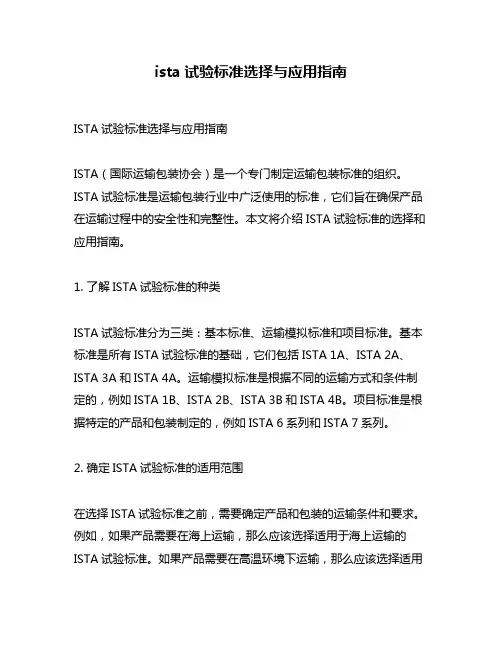 ista 试验标准选择与应用指南

ISTA 试验标准选择与应用指南

ISTA（国际运输包装协会）是一个专门制定运输包装标准的组织。ISTA 试验标准是运输包装行业中广泛使用的标准，它们旨在确保产品在运输过程中的安全性和完整性。本文将介绍 ISTA 试验标准的选择和应用指南。

1. 了解 ISTA 试验标准的种类

ISTA 试验标准分为三类：基本标准、运输模拟标准和项目标准。基本标准是所有 ISTA 试验标准的基础，它们包括 ISTA 1A、ISTA 2A、ISTA 3A 和 ISTA 4A。运输模拟标准是根据不同的运输方式和条件制定的，例如 ISTA 1B、ISTA 2B、ISTA 3B 和 ISTA 4B。项目标准是根据特定的产品和包装制定的，例如 ISTA 6 系列和 ISTA 7 系列。

2. 确定 ISTA 试验标准的适用范围

在选择 ISTA 试验标准之前，需要确定产品和包装的运输条件和要求。例如，如果产品需要在海上运输，那么应该选择适用于海上运输的 ISTA 试验标准。如果产品需要在高温环境下运输，那么应该选择适用